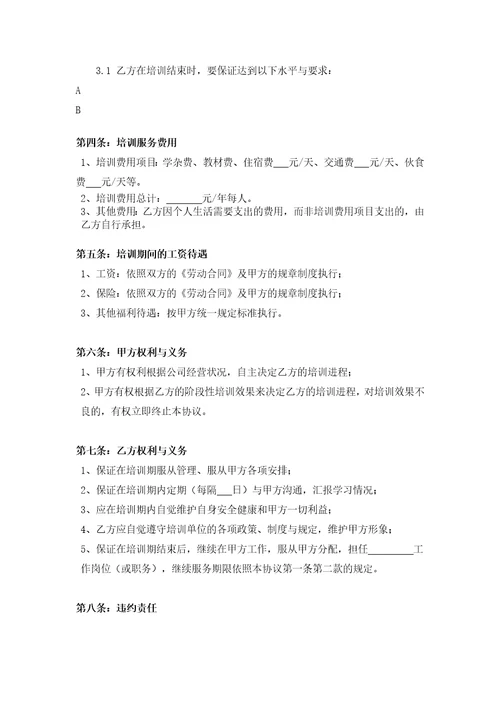 3.1 乙方在培训结束时，要保证达到以下水平与要求：

A

B

第四条：培训服务费用

1、培训费用项目：学杂费、教材费、住宿费___元/天、交通费___元/天、伙食费___元/天等。

2、培训费用总计：______元/年每人。

3、其他费用：乙方因个人生活需要支出的费用，而非培训费用项目支出的，由乙方自行承担。

第五条：培训期间的工资待遇

1、工资：依照双方的《劳动合同》及甲方的规章制度执行；

2、保险：依照双方的《劳动合同》及甲方的规章制度执行；

3、其他福利待遇：按甲方统一规定标准执行。

第六条：甲方权利与义务

1、甲方有权利根据公司经营状况，自主决定乙方的培训进程；

2、甲方有权根据乙方的阶段性培训效果来决定乙方的培训进程，对培训效果不良的，有权立即终止本协议。

第七条：乙方权利与义务

1、保证在培训期服从管理、服从甲方各项安排；

2、保证在培训期内定期（每隔___日）与甲方沟通，汇报学习情况；

3、应在培训期内自觉维护自身安全健康和甲方一切利益；

4、乙方应自觉遵守培训单位的各项政策、制度与规定，维护甲方形象；

5、保证在培训期结束后，继续在甲方工作，服从甲方分配，担任________工作岗位（或职务），继续服务期限依照本协议第一条第二款的规定。

第八条：违约责任